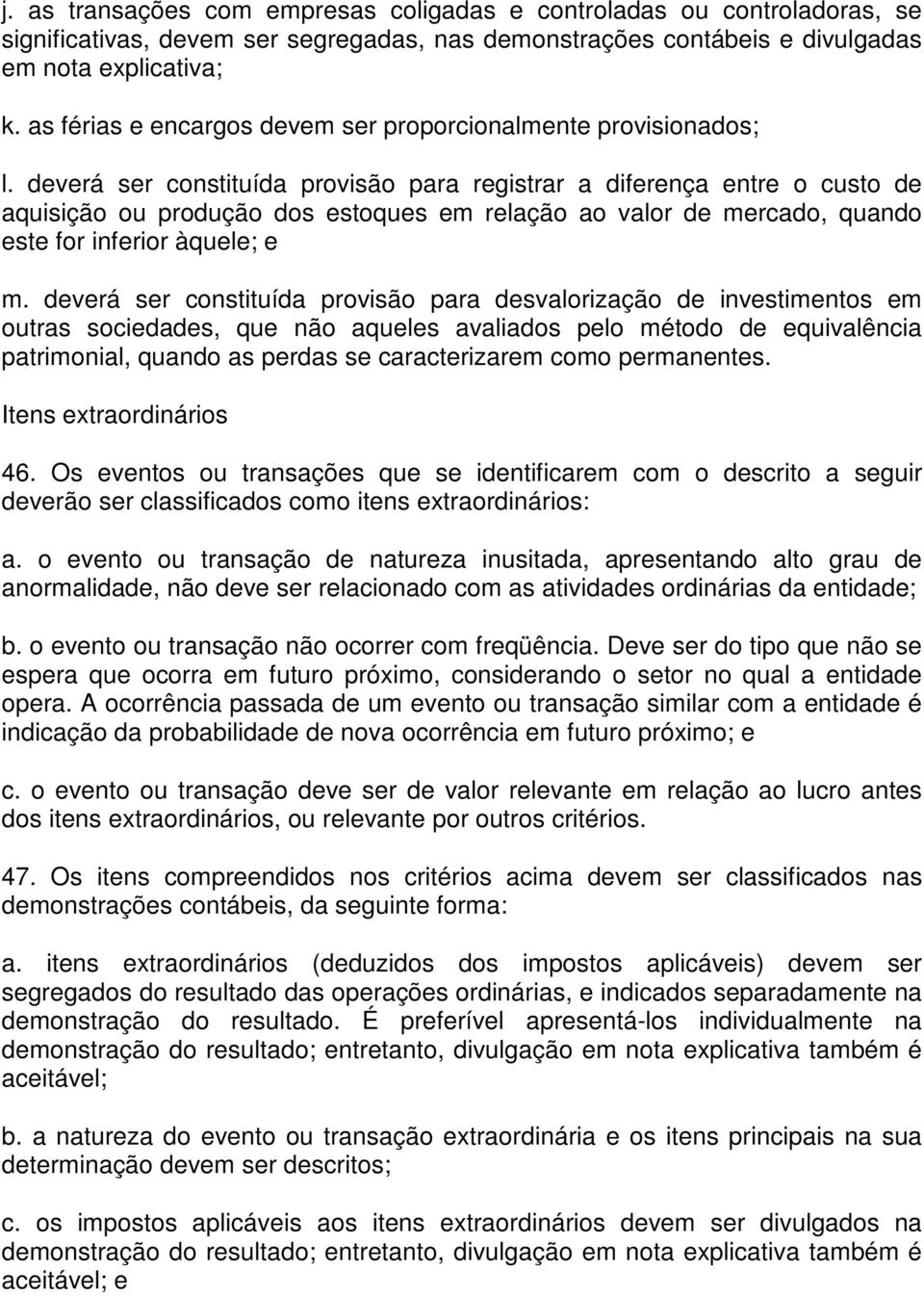 j. as transações com empresas coligadas e controladas ou controladoras, se significativas, devem ser segregadas, nas demonstrações contábeis e divulgadas em nota explicativa;

k. as férias e encargos devem ser proporcionalmente provisionados;

l. deverá ser constituída provisão para registrar a diferença entre o custo de aquisição ou produção dos estoques em relação ao valor de mercado, quando este for inferior àquele; e

m. deverá ser constituída provisão para desvalorização de investimentos em outras sociedades, que não aqueles avaliados pelo método de equivalência patrimonial, quando as perdas se caracterizarem como permanentes.

Itens extraordinários

46. Os eventos ou transações que se identificarem com o descrito a seguir deverão ser classificados como itens extraordinários:

a. o evento ou transação de natureza inusitada, apresentando alto grau de anormalidade, não deve ser relacionado com as atividades ordinárias da entidade;

b. o evento ou transação não ocorrer com freqüência. Deve ser do tipo que não se espera que ocorra em futuro próximo, considerando o setor no qual a entidade opera. A ocorrência passada de um evento ou transação similar com a entidade é indicação da probabilidade de nova ocorrência em futuro próximo; e

c. o evento ou transação deve ser de valor relevante em relação ao lucro antes dos itens extraordinários, ou relevante por outros critérios.

47. Os itens compreendidos nos critérios acima devem ser classificados nas demonstrações contábeis, da seguinte forma:

a. itens extraordinários (deduzidos dos impostos aplicáveis) devem ser segregados do resultado das operações ordinárias, e indicados separadamente na demonstração do resultado. É preferível apresentá-los individualmente na demonstração do resultado; entretanto, divulgação em nota explicativa também é aceitável;

b. a natureza do evento ou transação extraordinária e os itens principais na sua determinação devem ser descritos;

c. os impostos aplicáveis aos itens extraordinários devem ser divulgados na demonstração do resultado; entretanto, divulgação em nota explicativa também é aceitável; e